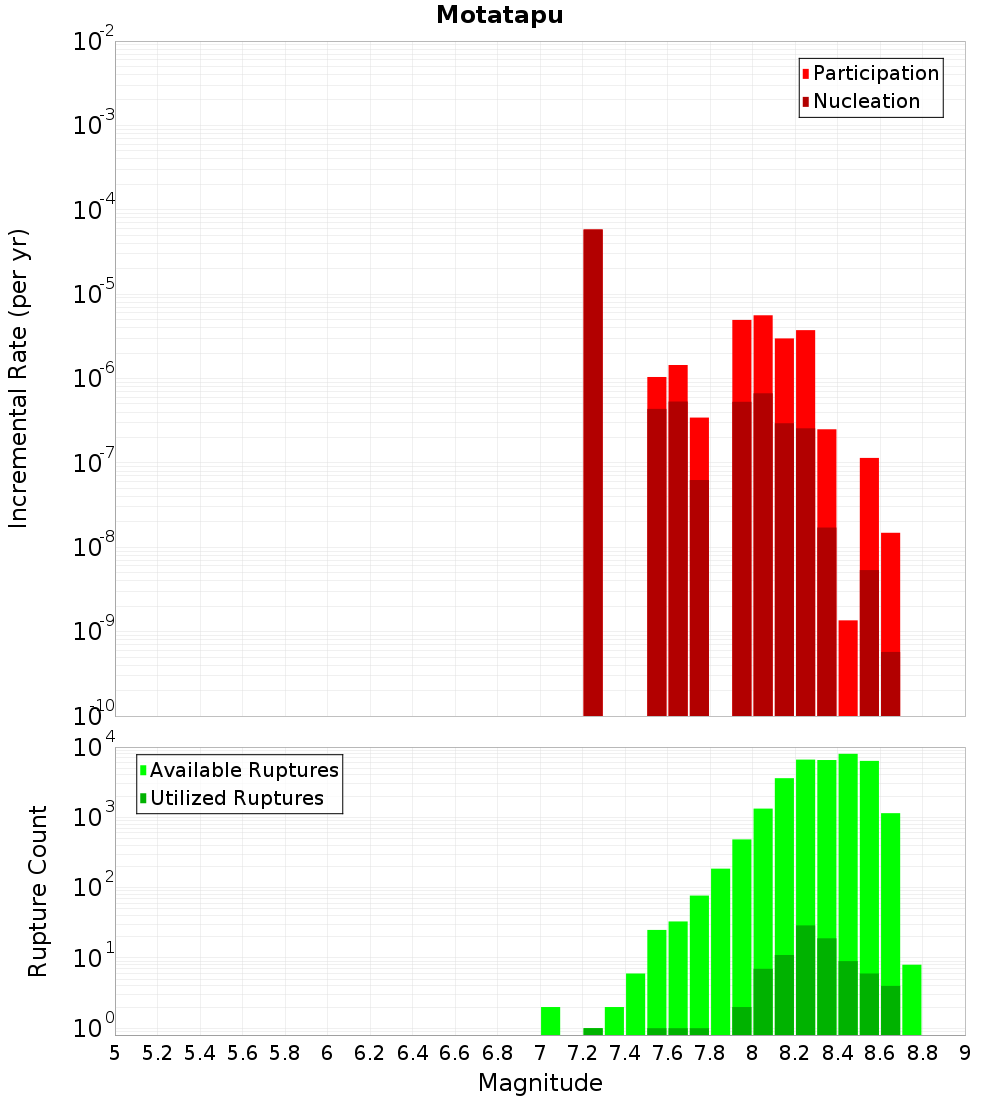 Motatapu

Participation
Nucleation

Incremental Rate (per yr)

$10^{-2}$
$10^{-3}$
$10^{-4}$
$10^{-5}$
$10^{-6}$
$10^{-7}$
$10^{-8}$
$10^{-9}$
$10^{-10}$

Available Ruptures
Utilized Ruptures

Rupture Count

$10^{4}$
$10^{3}$
$10^{2}$
$10^{1}$
$10^{0}$

5 5.2 5.4 5.6 5.8 6 6.2 6.4 6.6 6.8 7 7.2 7.4 7.6 7.8 8 8.2 8.4 8.6 8.8 9

Magnitude